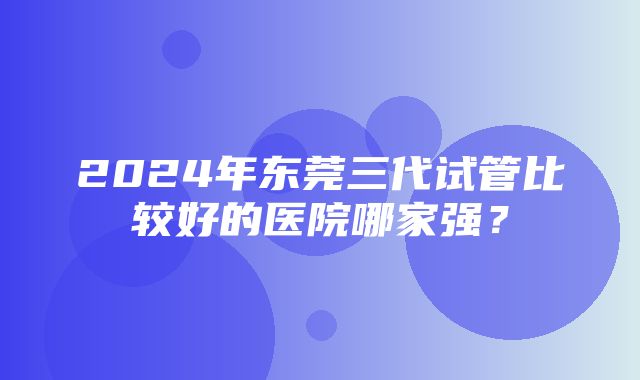 2024年东莞三代试管比较好的医院哪家强？